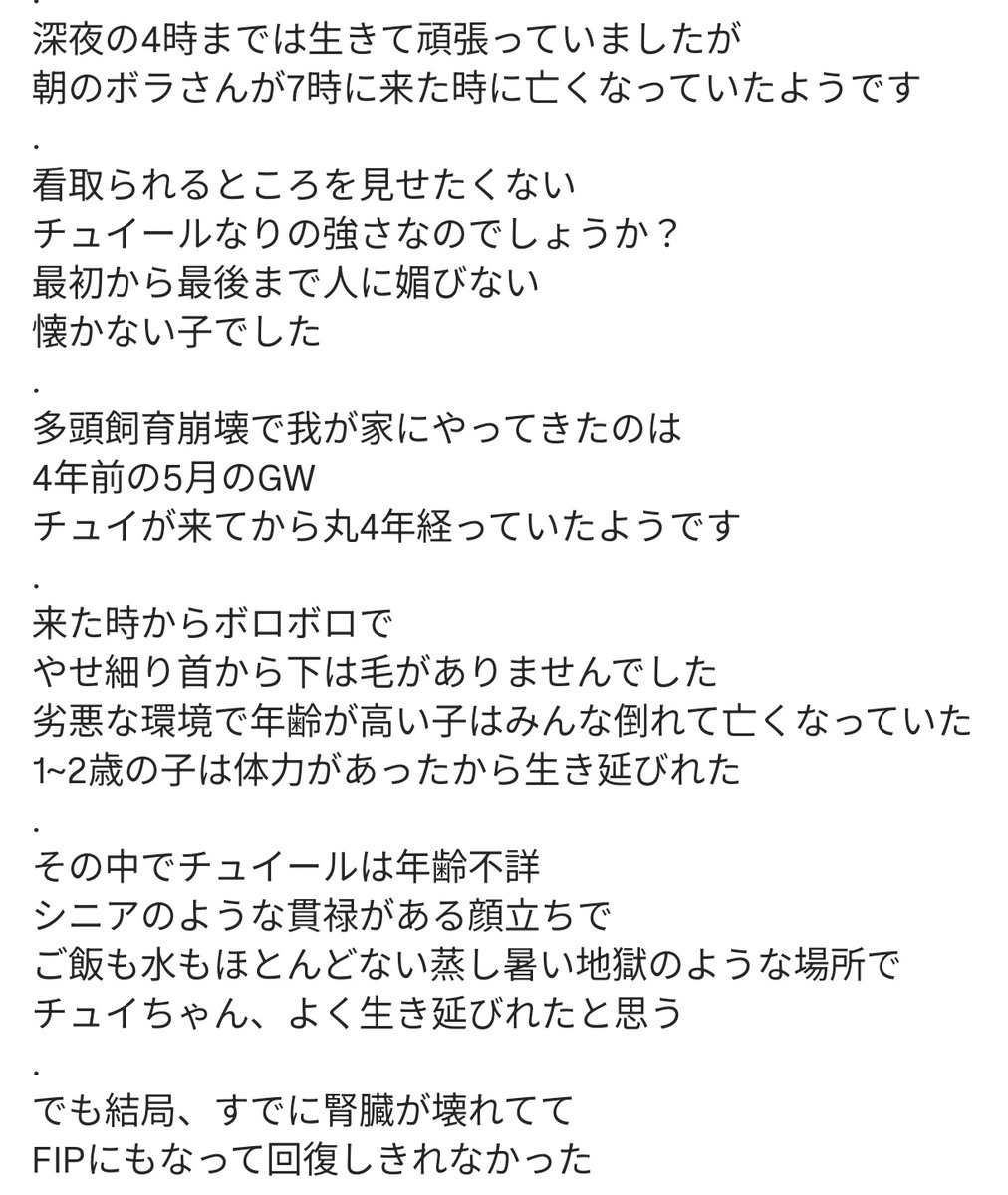 .
深夜の4時までは生きて頑張っていましたが
朝のボラさんが7時に来た時に亡くなっていたようです
.
看取られるところを見せたくない
チュイールなりの強さなのでしょうか？
最初から最後まで人に媚びない
懐かない子でした
.
多頭飼育崩壊で我が家にやってきたのは
4年前の5月のGW
チュイが来てから丸4年経っていたようです
.
来た時からボロボロで
やせ細り首から下は毛がありませんでした
劣悪な環境で年齢が高い子はみんな倒れて亡くなっていた
1~2歳の子は体力があったから生き延びれた
.
その中でチュイールは年齢不詳
シニアのような貫禄がある顔立ちで
ご飯も水もほとんどない蒸し暑い地獄のような場所で
チュイちゃん、よく生き延びれたと思う
.
でも結局、すでに腎臓が壊れてて
FIPにもなって回復しきれなかった